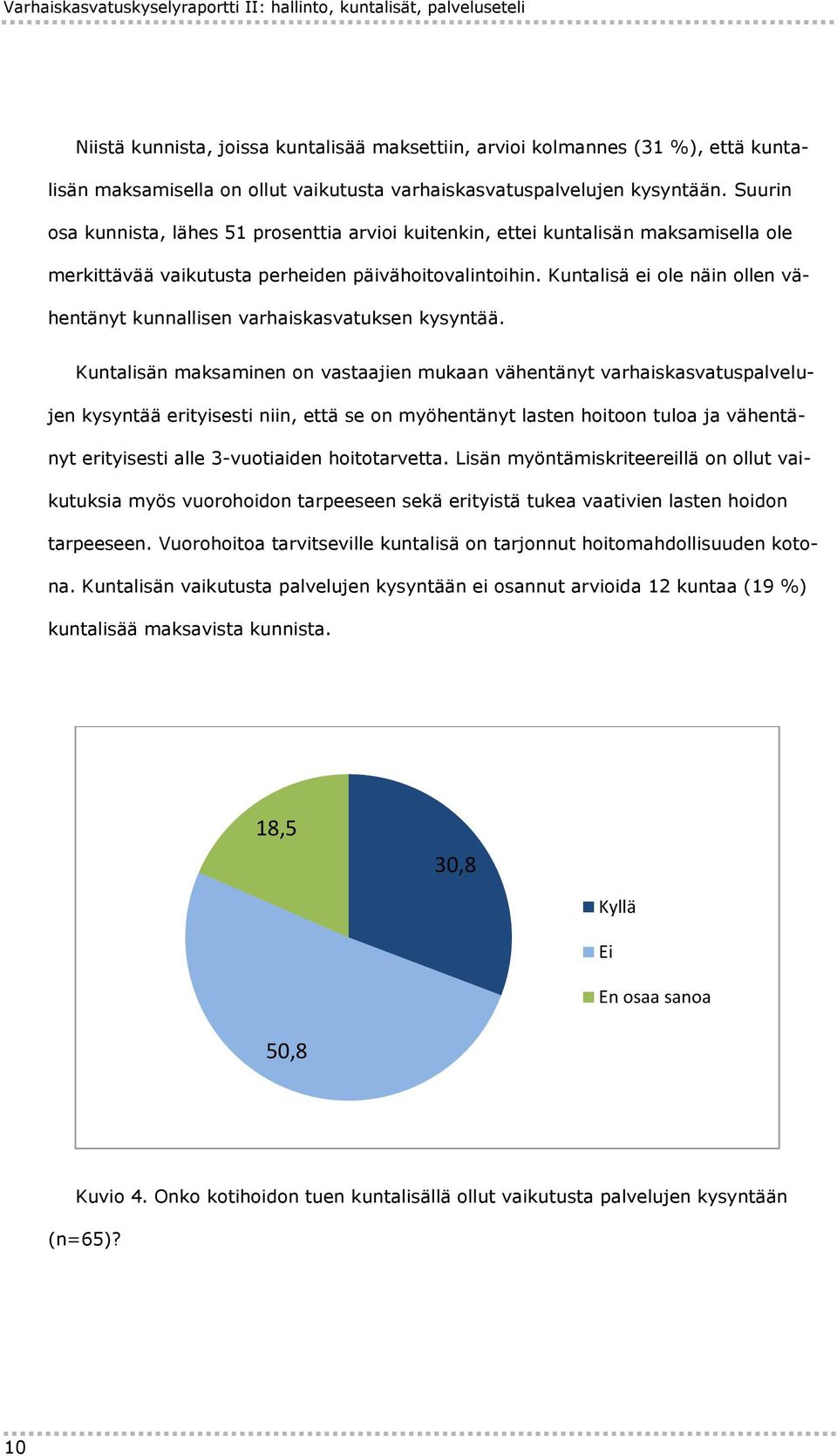 Varhaiskasvatuskyselyraportti II: hallinto, kuntalisät, palveluseteli

Niistä kunnista, joissa kuntalisää maksettiin, arvioi kolmannes (31 %), että kuntalisän maksamisella on ollut vaikutusta varhaiskasvatuspalvelujen kysyntään. Suurin osa kunnista, lähes 51 prosenttia arvioi kuitenkin, ettei kuntalisän maksamisella ole merkittävää vaikutusta perheiden päivähoitovalintoihin. Kuntalisä ei ole näin ollen vähentänyt kunnallisen varhaiskasvatuksen kysyntää.

Kuntalisän maksaminen on vastaajien mukaan vähentänyt varhaiskasvatuspalvelujen kysyntää erityisesti niin, että se on myöhentänyt lasten hoitoon tuloa ja vähentänyt erityisesti alle 3-vuotiaiden hoitotarvetta. Lisän myöntämiskriteereillä on ollut vaikutuksia myös vuorohoidon tarpeeseen sekä erityistä tukea vaativien lasten hoidon tarpeeseen. Vuorohoitoa tarvitseville kuntalisä on tarjonnut hoitomahdollisuuden kotona. Kuntalisän vaikutusta palvelujen kysyntään ei osannut arvioida 12 kuntaa (19 %) kuntalisää maksavista kunnista.

18,5

30,8

50,8

Kyllä

Ei

En osaa sanoa

Kuvio 4. Onko kotihoidon tuen kuntalisällä ollut vaikutusta palvelujen kysyntään (n=65)?

10